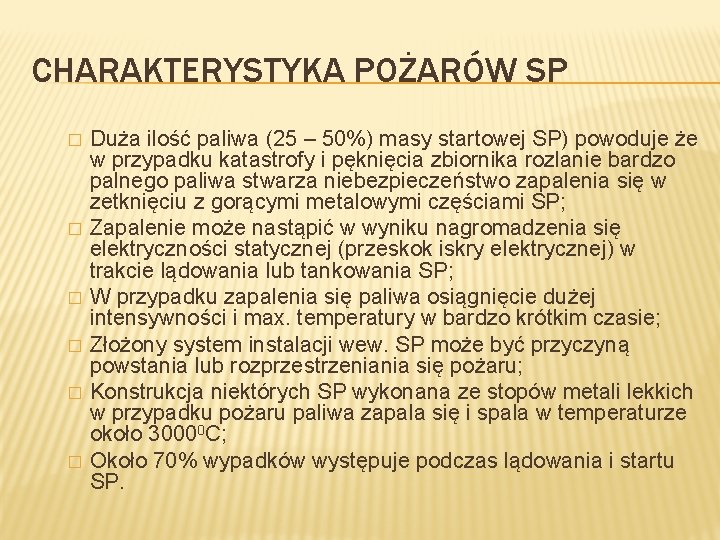 CHARAKTERYSTYKA POŻARÓW SP

□ Duża ilość paliwa (25 – 50%) masy startowej SP) powoduje że w przypadku katastrofy i pęknięcia zbiornika rozlanie bardzo palnego paliwa stwarza niebezpieczeństwo zapalenia się w zetknięciu z gorącymi metalowymi częściami SP;

□ Zapalenie może nastąpić w wyniku nagromadzenia się elektryczności statycznej (przeskok iskry elektrycznej) w trakcie lądowania lub tankowania SP;

□ W przypadku zapalenia się paliwa osiągnięcie dużej intensywności i max. temperatury w bardzo krótkim czasie;

□ Złożony system instalacji wew. SP może być przyczyną powstania lub rozprzestrzeniania się pożaru;

□ Konstrukcja niektórych SP wykonana ze stopów metali lekkich w przypadku pożaru paliwa zapala się i spala w temperaturze około $3000^0$C;

□ Około 70% wypadków występuje podczas lądowania i startu SP.